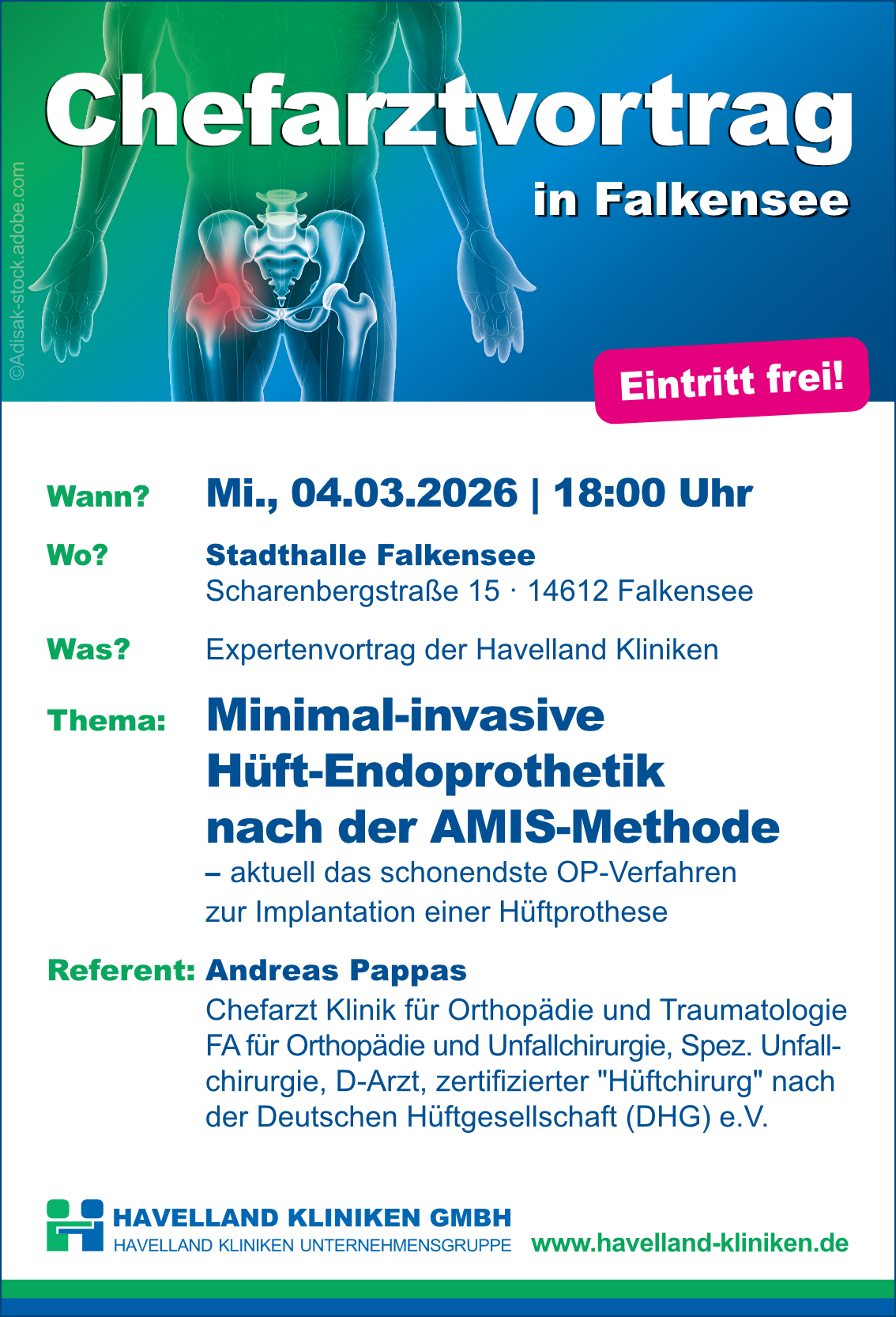 ©Adisak-stock.adobe.com

Chefarztvortrag

in Falkensee

Eintritt frei!

Wann? Mi., 04.03.2026 | 18:00 Uhr

Wo? Stadthalle Falkensee
Scharenbergstraße 15 · 14612 Falkensee

Was? Expertenvortrag der Havelland Kliniken

Thema: Minimal-invasive Hüft-Endoprothetik nach der AMIS-Methode
– aktuell das schonendste OP-Verfahren zur Implantation einer Hüftprothese

Referent: Andreas Pappas
Chefarzt Klinik für Orthopädie und Traumatologie FA für Orthopädie und Unfallchirurgie, Spez. Unfallchirurgie, D-Arzt, zertifizierter "Hüftchirurg" nach der Deutschen Hüftgesellschaft (DHG) e.V.

HAVELLAND KLINIKEN GMBH
HAVELLAND KLINIKEN UNTERNEHMENSGRUPPE

www.havelland-kliniken.de